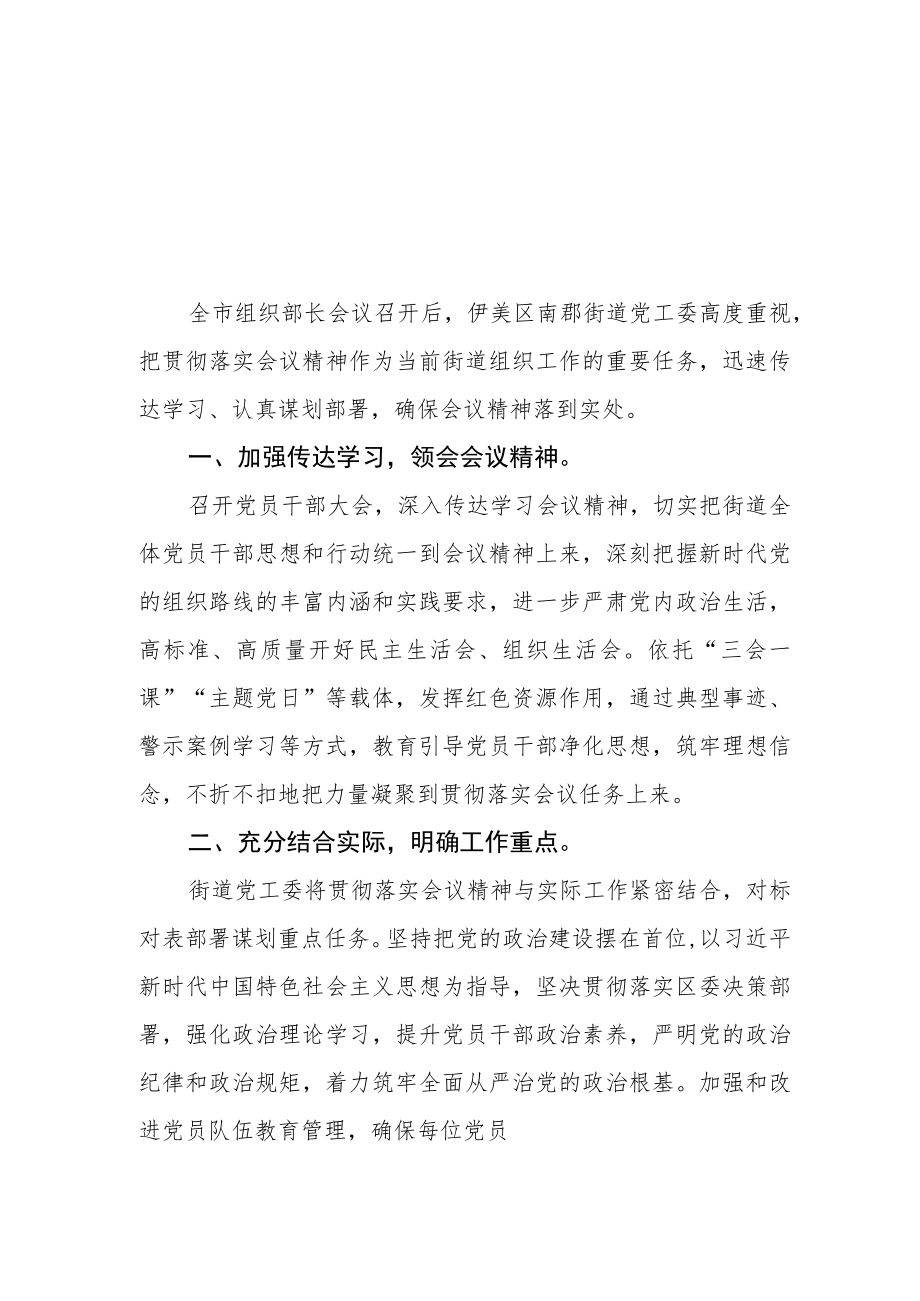 全市组织部长会议召开后，伊美区南郡街道党工委高度重视，把贯彻落实会议精神作为当前街道组织工作的重要任务，迅速传达学习、认真谋划部署，确保会议精神落到实处。

一、加强传达学习，领会会议精神。

召开党员干部大会，深入传达学习会议精神，切实把街道全体党员干部思想和行动统一到会议精神上来，深刻把握新时代党的组织路线的丰富内涵和实践要求，进一步严肃党内政治生活，高标准、高质量开好民主生活会、组织生活会。依托“三会一课”“主题党日”等载体，发挥红色资源作用，通过典型事迹、警示案例学习等方式，教育引导党员干部净化思想，筑牢理想信念，不折不扣地把力量凝聚到贯彻落实会议任务上来。

二、充分结合实际，明确工作重点。

街道党工委将贯彻落实会议精神与实际工作紧密结合，对标对表部署谋划重点任务。坚持把党的政治建设摆在首位,以习近平新时代中国特色社会主义思想为指导，坚决贯彻落实区委决策部署，强化政治理论学习，提升党员干部政治素养，严明党的政治纪律和政治规矩，着力筑牢全面从严治党的政治根基。加强和改进党员队伍教育管理，确保每位党员